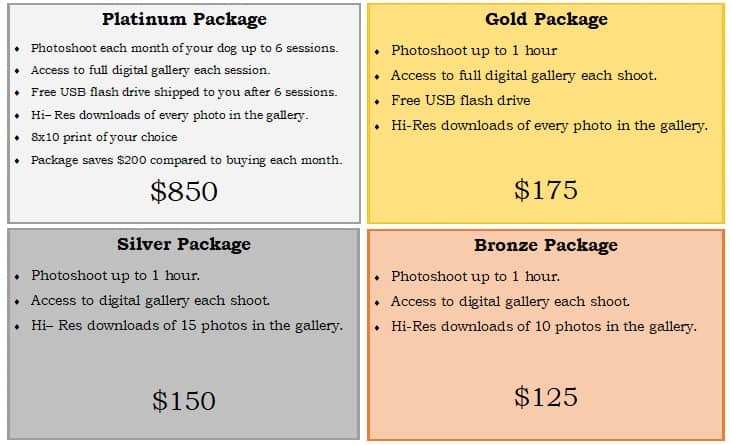 Platinum Package

• Photoshoot each month of your dog up to 6 sessions.
• Access to full digital gallery each session.
• Free USB flash drive shipped to you after 6 sessions.
• Hi– Res downloads of every photo in the gallery.
• 8x10 print of your choice
• Package saves $200 compared to buying each month.

$850

Gold Package

• Photoshoot up to 1 hour
• Access to full digital gallery each shoot.
• Free USB flash drive
• Hi-Res downloads of every photo in the gallery.

$175

Silver Package

• Photoshoot up to 1 hour.
• Access to digital gallery each shoot.
• Hi– Res downloads of 15 photos in the gallery.

$150

Bronze Package

• Photoshoot up to 1 hour.
• Access to digital gallery each shoot.
• Hi-Res downloads of 10 photos in the gallery.

$125